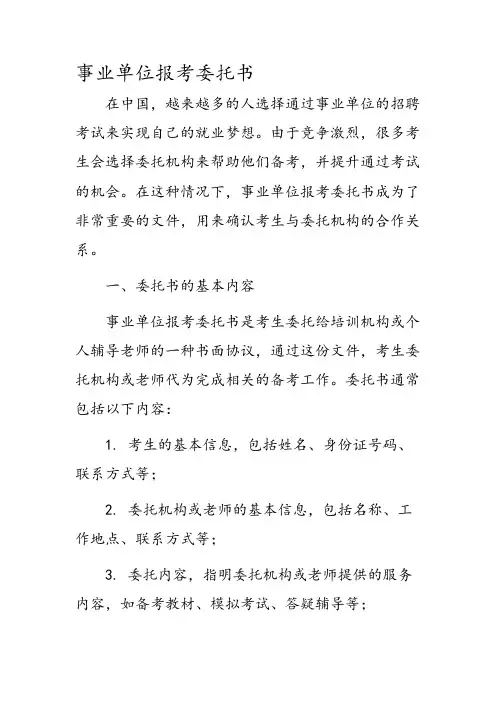 事业单位报考委托书

在中国，越来越多的人选择通过事业单位的招聘考试来实现自己的就业梦想。由于竞争激烈，很多考生会选择委托机构来帮助他们备考，并提升通过考试的机会。在这种情况下，事业单位报考委托书成为了非常重要的文件，用来确认考生与委托机构的合作关系。

一、委托书的基本内容

事业单位报考委托书是考生委托给培训机构或个人辅导老师的一种书面协议，通过这份文件，考生委托机构或老师代为完成相关的备考工作。委托书通常包括以下内容：

1. 考生的基本信息，包括姓名、身份证号码、联系方式等；

2. 委托机构或老师的基本信息，包括名称、工作地点、联系方式等；

3. 委托内容，指明委托机构或老师提供的服务内容，如备考教材、模拟考试、答疑辅导等；